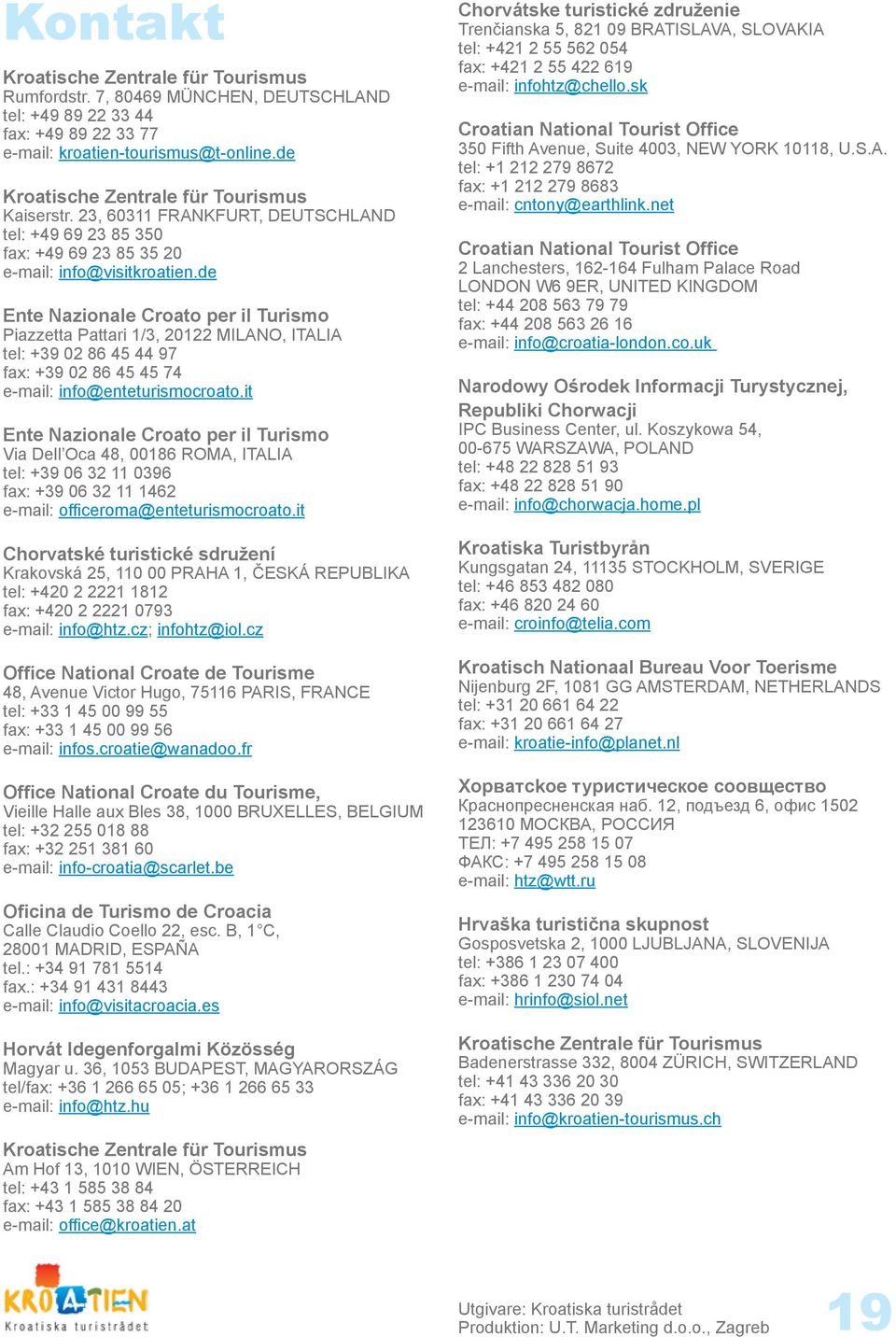 Kontakt

Kroatische Zentrale für Tourismus
Rumfordstr. 7, 80469 MÜNCHEN, DEUTSCHLAND
tel: +49 89 22 33 44
fax: +49 89 22 33 77
e-mail: kroatien-tourismus@t-online.de

Kroatische Zentrale für Tourismus
Kaiserstr. 23, 60311 FRANKFURT, DEUTSCHLAND
tel: +49 69 23 85 350
fax: +49 69 23 85 35 20
e-mail: info@visitkroatien.de

Ente Nazionale Croato per il Turismo
Piazzetta Pattari 1/3, 20122 MILANO, ITALIA
tel: +39 02 86 45 44 97
fax: +39 02 86 45 45 74
e-mail: info@enteturismocroato.it

Ente Nazionale Croato per il Turismo
Via Dell'Oca 48, 00186 ROMA, ITALIA
tel: +39 06 32 11 0396
fax: +39 06 32 11 1462
e-mail: officeroma@enteturismocroato.it

Chorvatské turistické sdružení
Krakovská 25, 110 00 PRAHA 1, ČESKÁ REPUBLIKA
tel: +420 2 2221 1812
fax: +420 2 2221 0793
e-mail: info@htz.cz; infohtz@iol.cz

Office National Croate de Tourisme
48, Avenue Victor Hugo, 75116 PARIS, FRANCE
tel: +33 1 45 00 99 55
fax: +33 1 45 00 99 56
e-mail: infos.croatie@wanadoo.fr

Office National Croate du Tourisme,
Vieille Halle aux Bles 38, 1000 BRUXELLES, BELGIUM
tel: +32 255 018 88
fax: +32 251 381 60
e-mail: info-croatia@scarlet.be

Oficina de Turismo de Croacia
Calle Claudio Coello 22, esc. B, 1°C,
28001 MADRID, ESPAÑA
tel.: +34 91 781 5514
fax.: +34 91 431 8443
e-mail: info@visitacroacia.es

Horvát Idegenforgalmi Közösség
Magyar u. 36, 1053 BUDAPEST, MAGYARORSZÁG
tel/fax: +36 1 266 65 05; +36 1 266 65 33
e-mail: info@htz.hu

Kroatische Zentrale für Tourismus
Am Hof 13, 1010 WIEN, ÖSTERREICH
tel: +43 1 585 38 84
fax: +43 1 585 38 84 20
e-mail: office@kroatien.at

Chorvátske turistické združenie
Trenčianska 5, 821 09 BRATISLAVA, SLOVAKIA
tel: +421 2 55 562 054
fax: +421 2 55 422 619
e-mail: infohtz@chello.sk

Croatian National Tourist Office
350 Fifth Avenue, Suite 4003, NEW YORK 10118, U.S.A.
tel: +1 212 279 8672
fax: +1 212 279 8683
e-mail: cntony@earthlink.net

Croatian National Tourist Office
2 Lanchesters, 162-164 Fulham Palace Road
LONDON W6 9ER, UNITED KINGDOM
tel: +44 208 563 79 79
fax: +44 208 563 26 16
e-mail: info@croatia-london.co.uk

Narodowy Ośrodek Informacji Turystycznej, Republiki Chorwacji
IPC Business Center, ul. Koszykowa 54,
00-675 WARSZAWA, POLAND
tel: +48 22 828 51 93
fax: +48 22 828 51 90
e-mail: info@chorwacja.home.pl

Kroatiska Turistbyrån
Kungsgatan 24, 11135 STOCKHOLM, SVERIGE
tel: +46 853 482 080
fax: +46 820 24 60
e-mail: croinfo@telia.com

Kroatisch Nationaal Bureau Voor Toerisme
Nijenburg 2F, 1081 GG AMSTERDAM, NETHERLANDS
tel: +31 20 661 64 22
fax: +31 20 661 64 27
e-mail: kroatie-info@planet.nl

Хорватское туристическое сообщество
Краснопресненская наб. 12, подъезд 6, офис 1502
123610 МОСКВА, РОССИЯ
ТЕЛ: +7 495 258 15 07
ФАКС: +7 495 258 15 08
e-mail: htz@wtt.ru

Hrvaška turistična skupnost
Gosposvetska 2, 1000 LJUBLJANA, SLOVENIJA
tel: +386 1 23 07 400
fax: +386 1 230 74 04
e-mail: hrinfo@siol.net

Kroatische Zentrale für Tourismus
Badenerstrasse 332, 8004 ZÜRICH, SWITZERLAND
tel: +41 43 336 20 30
fax: +41 43 336 20 39
e-mail: info@kroatien-tourismus.ch

KROATIEN
Kroatiska turistrådet

Utgivare: Kroatiska turistrådet
Produktion: U.T. Marketing d.o.o., Zagreb

19